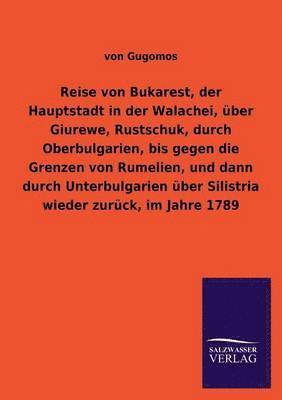 von Gugomos

Reise von Bukarest, der Hauptstadt in der Walachei, über Giurewe, Rustschuk, durch Oberbulgarien, bis gegen die Grenzen von Rumelien, und dann durch Unterbulgarien über Silistria wieder zurück, im Jahre 1789

SALZWASSER VERLAG